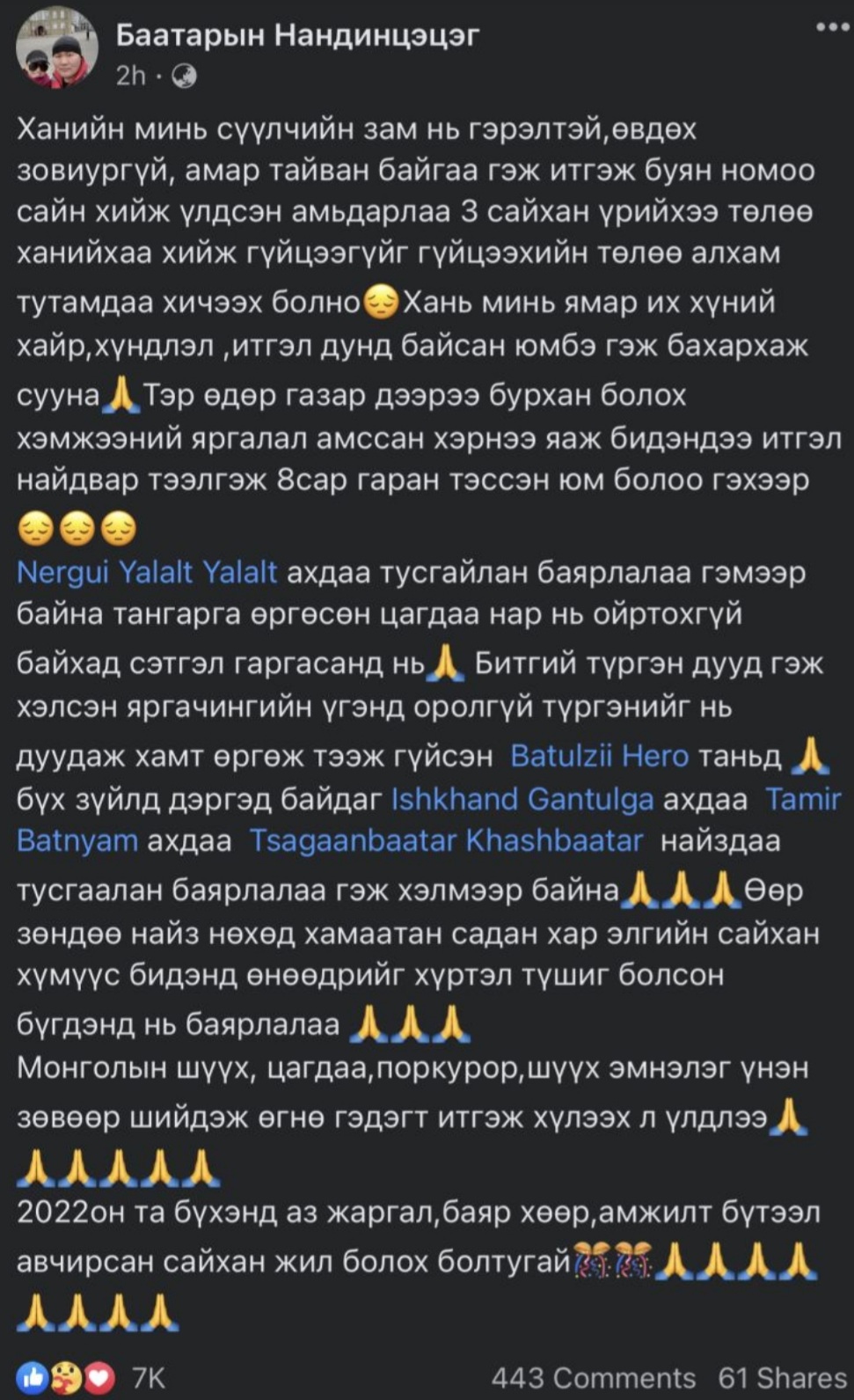 Баатарын Нандинцэцэг
2h ·

Ханийн минь сүүлчийн зам нь гэрэлтэй,өвдөх зовиургүй, амар тайван байгаа гэж итгэж буян номоо сайн хийж үлдсэн амьдарлаа 3 сайхан үрийхээ төлөө ханийхаа хийж гүйцээгүйг гүйцээхийн төлөө алхам тутамдаа хичээх болно😔Хань минь ямар их хүний хайр,хүндлэл ,итгэл дунд байсан юмбэ гэж бахархаж сууна🙏Тэр өдөр газар дээрээ бурхан болох хэмжээний яргалал амссан хэрнээ яаж бидэндээ итгэл найдвар тээлгэж 8сар гаран тэссэн юм болоо гэхээр 😔😔😔
Nergui Yalalt Yalalt ахдаа тусгайлан баярлалаа гэмээр байна тангарга өргөсөн цагдаа нар нь ойртохгүй байхад сэтгэл гаргасанд нь🙏 Битгий түргэн дууд гэж хэлсэн яргачингийн үгэнд оролгүй түргэнийг нь дуудаж хамт өргөж тээж гүйсэн Batulzii Hero таньд 🙏 бүх зүйлд дэргэд байдаг Ishkhand Gantulga ахдаа Tamir Batnyam ахдаа Tsagaanbaatar Khashbaatar найздаа тусгаалан баярлалаа гэж хэлмээр байна🙏🙏🙏Өөр зөндөө найз нөхөд хамаатан садан хар элгийн сайхан хүмүүс бидэнд өнөөдрийг хүртэл түшиг болсон бүгдэнд нь баярлалаа 🙏🙏🙏
Монголын шүүх, цагдаа,поркурор,шүүх эмнэлэг үнэн зөвөөр шийдэж өгнө гэдэгт итгэж хүлээх л үлдлээ🙏🙏🙏🙏🙏🙏
2022он та бүхэнд аз жаргал,баяр хөөр,амжилт бүтээл авчирсан сайхан жил болох болтугай🎊🎊🙏🙏🙏🙏🙏🙏🙏🙏

7K 443 Comments 61 Shares